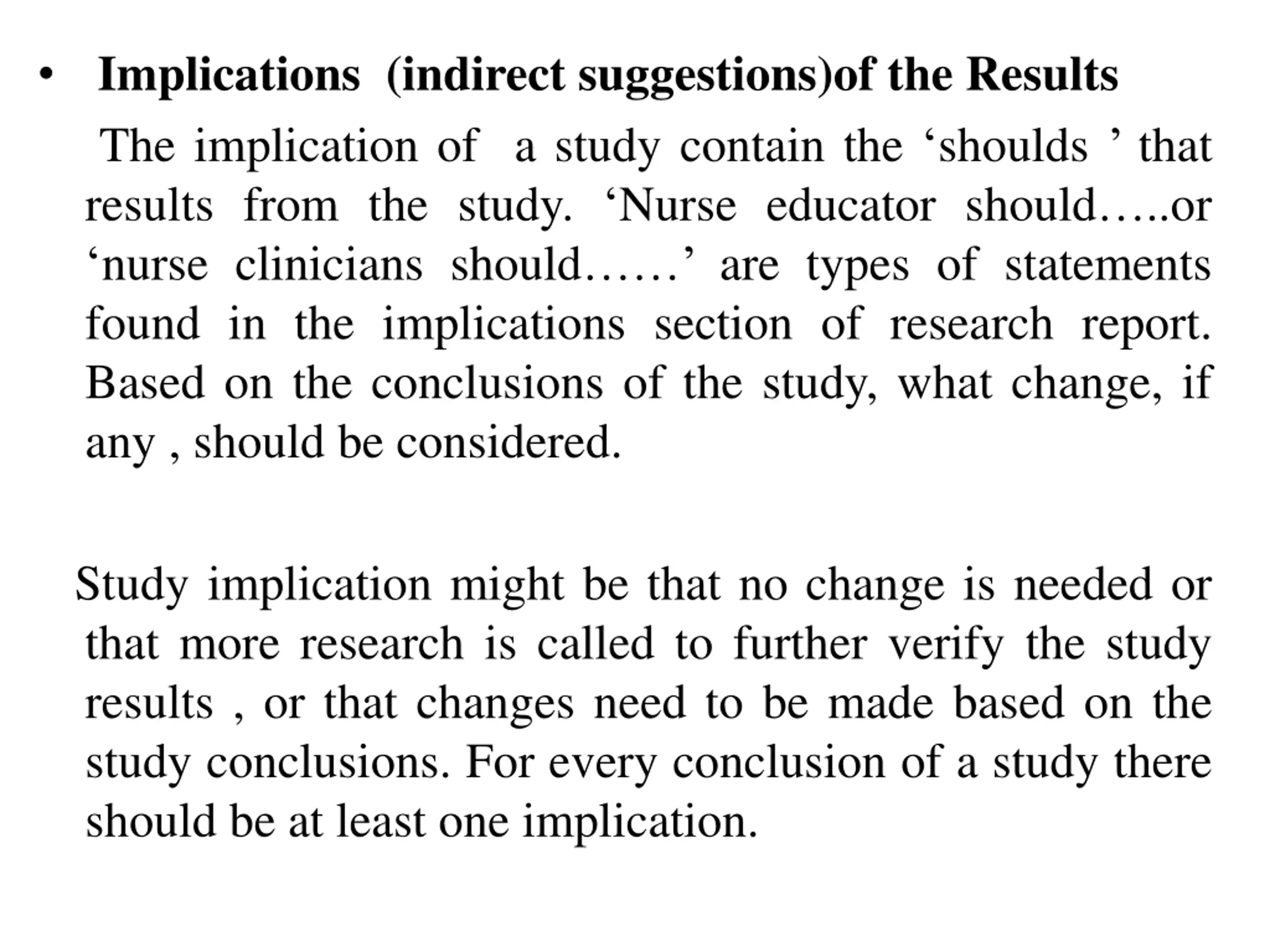 • Implications (indirect suggestions)of the Results

The implication of a study contain the ‘shoulds ’ that results from the study. ‘Nurse educator should…..or ‘nurse clinicians should……’ are types of statements found in the implications section of research report. Based on the conclusions of the study, what change, if any , should be considered.

Study implication might be that no change is needed or that more research is called to further verify the study results , or that changes need to be made based on the study conclusions. For every conclusion of a study there should be at least one implication.